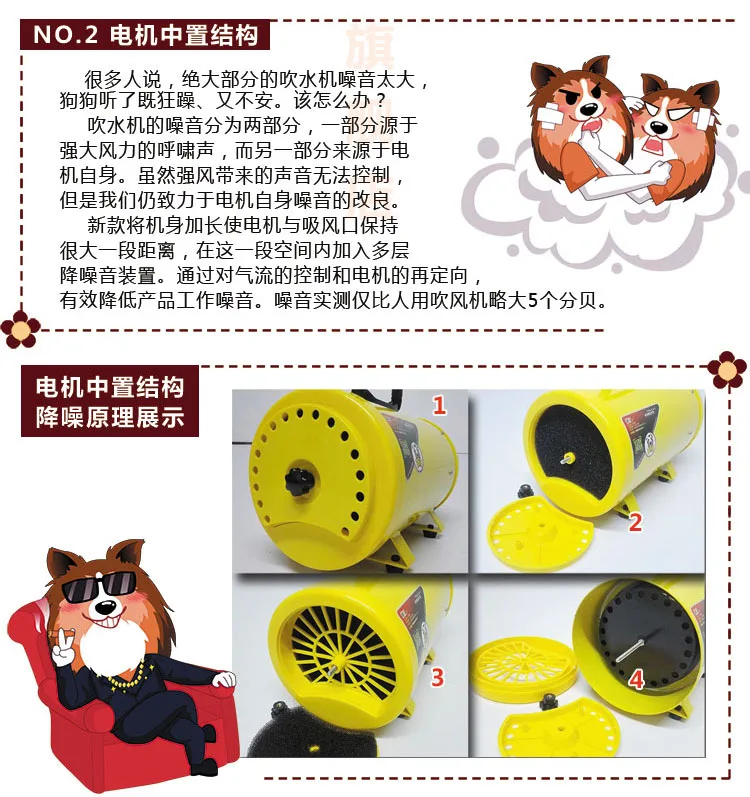 NO.2 电机中置结构

很多人说，绝大部分的吹水机噪音太大，狗狗听了既狂躁、又不安。该怎么办？

吹水机的噪音分为两部分，一部分源于强大风力的呼啸声，而另一部分来源于电机自身。虽然强风带来的声音无法控制，但是我们仍致力于电机自身噪音的改良。

新款将机身加长使电机与吸风口保持很大一段距离，在这一段空间内加入多层降噪音装置。通过对气流的控制和电机的再定向，有效降低产品工作噪音。噪音实测仅比人用吹风机略大5个分贝。

电机中置结构
降噪原理展示

1

2

3

4

旗